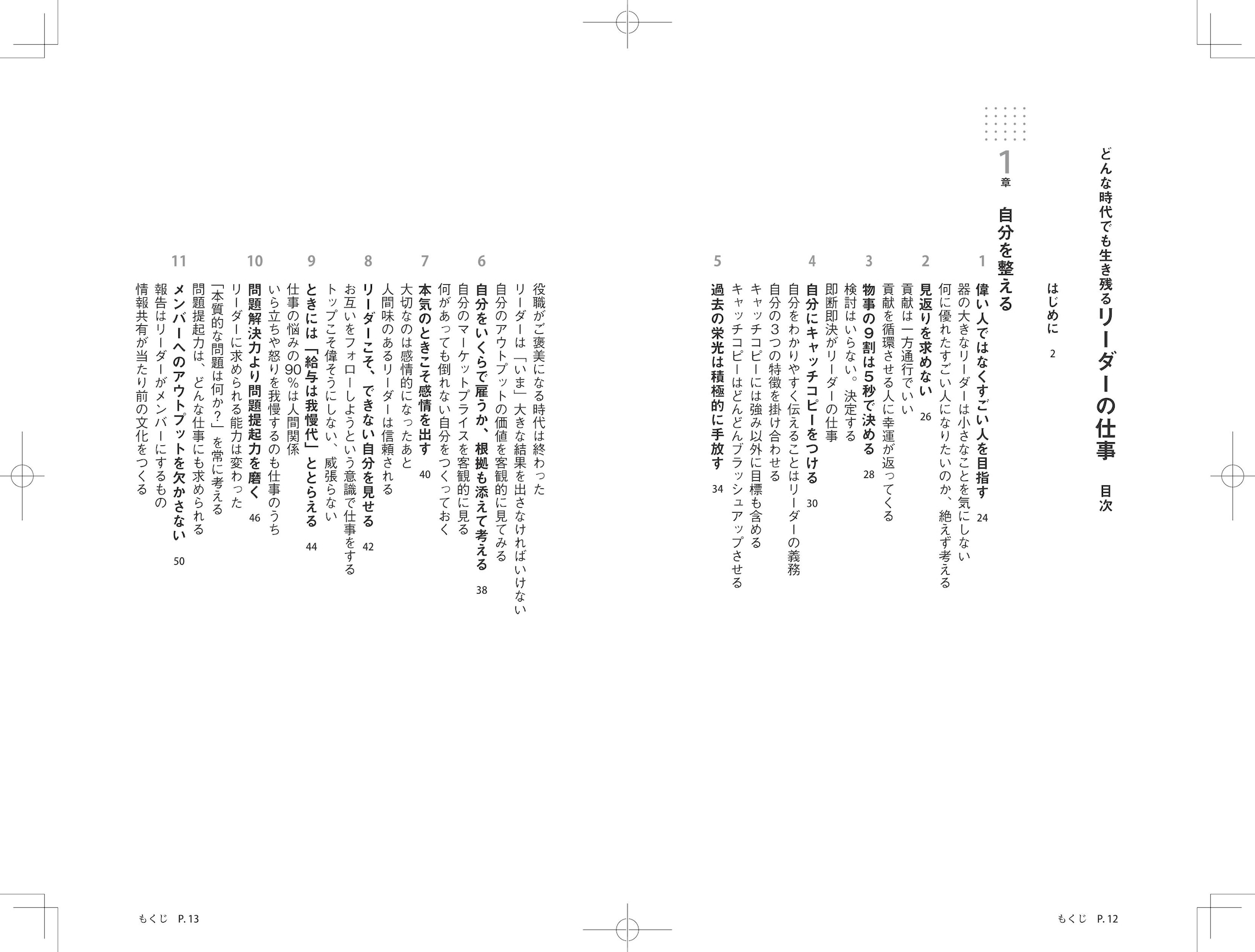 どんな時代でも生き残るリーダーの仕事　目次

はじめに　2

1章　自分を整える

1　偉い人ではなくすごい人を目指す　24
器の大きなリーダーは小さなことを気にしない
何に優れたすごい人になりたいのか、絶えず考える

2　見返りを求めない　26
貢献は一方通行でいい
貢献を循環させる人に幸運が返ってくる

3　物事の9割は5秒で決める　28
検討はいらない。決定する
即断即決がリーダーの仕事

4　自分にキャッチコピーをつける　30
自分をわかりやすく伝えることはリーダーの義務
自分の3つの特徴を掛け合わせる
キャッチコピーには強み以外に目標も含める
キャッチコピーはどんどんブラッシュアップさせる

5　過去の栄光は積極的に手放す　34
役職がご褒美になる時代は終わった
リーダーは「いま」大きな結果を出さなければいけない
自分のアウトプットの価値を客観的に見てみる

6　自分をいくらで雇うか、根拠も添えて考える　38
自分のマーケットプライスを客観的に見る
何があっても倒れない自分をつくっておく

7　本気のときこそ感情を出す　40
大切なのは感情的になったあと
人間味のあるリーダーは信頼される

8　リーダーこそ、できない自分を見せる　42
お互いをフォローしようという意識で仕事をする
トップこそ偉そうにしない、威張らない

9　ときには「給与は我慢代」ととらえる　44
仕事の悩みの90%は人間関係
いら立ちや怒りを我慢するのも仕事のうち

10　問題解決力より問題提起力を磨く　46
リーダーに求められる能力は変わった
「本質的な問題は何か?」を常に考える
問題提起力は、どんな仕事にも求められる

11　メンバーへのアウトプットを欠かさない　50
報告はリーダーがメンバーにするもの
情報共有が当たり前の文化をつくる

もくじ　P. 12

もくじ　P. 13